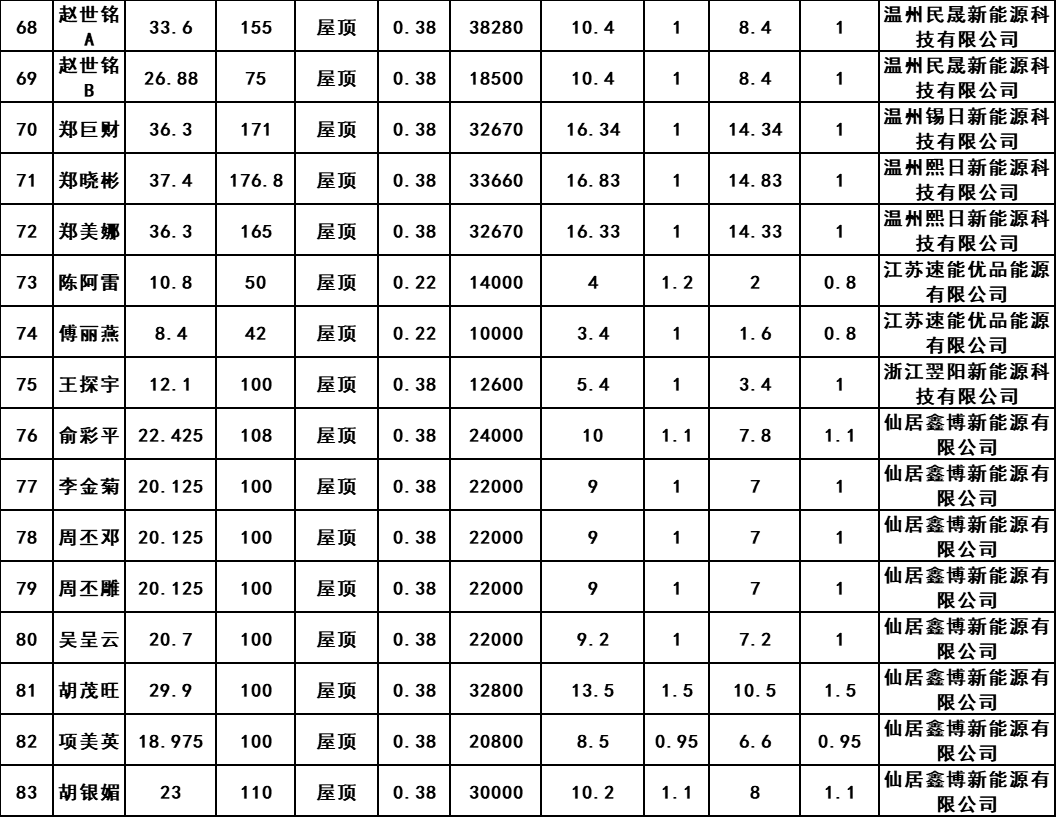 | 68 | 赵世铭A | 33.6 | 155 | 屋顶 | 0.38 | 38280 | 10.4 | 1 | 8.4 | 1 | 温州民晟新能源科技有限公司 |
|---|---|---|---|---|---|---|---|---|---|---|---|
| 69 | 赵世铭B | 26.88 | 75 | 屋顶 | 0.38 | 18500 | 10.4 | 1 | 8.4 | 1 | 温州民晟新能源科技有限公司 |
| 70 | 郑巨财 | 36.3 | 171 | 屋顶 | 0.38 | 32670 | 16.34 | 1 | 14.34 | 1 | 温州锡日新能源科技有限公司 |
| 71 | 郑晓彬 | 37.4 | 176.8 | 屋顶 | 0.38 | 33660 | 16.83 | 1 | 14.83 | 1 | 温州熙日新能源科技有限公司 |
| 72 | 郑美娜 | 36.3 | 165 | 屋顶 | 0.38 | 32670 | 16.33 | 1 | 14.33 | 1 | 温州熙日新能源科技有限公司 |
| 73 | 陈阿雷 | 10.8 | 50 | 屋顶 | 0.22 | 14000 | 4 | 1.2 | 2 | 0.8 | 江苏速能优品能源有限公司 |
| 74 | 傅丽燕 | 8.4 | 42 | 屋顶 | 0.22 | 10000 | 3.4 | 1 | 1.6 | 0.8 | 江苏速能优品能源有限公司 |
| 75 | 王探宇 | 12.1 | 100 | 屋顶 | 0.38 | 12600 | 5.4 | 1 | 3.4 | 1 | 浙江翌阳新能源科技有限公司 |
| 76 | 俞彩平 | 22.425 | 108 | 屋顶 | 0.38 | 24000 | 10 | 1.1 | 7.8 | 1.1 | 仙居鑫博新能源有限公司 |
| 77 | 李金菊 | 20.125 | 100 | 屋顶 | 0.38 | 22000 | 9 | 1 | 7 | 1 | 仙居鑫博新能源有限公司 |
| 78 | 周丕邓 | 20.125 | 100 | 屋顶 | 0.38 | 22000 | 9 | 1 | 7 | 1 | 仙居鑫博新能源有限公司 |
| 79 | 周丕雕 | 20.125 | 100 | 屋顶 | 0.38 | 22000 | 9 | 1 | 7 | 1 | 仙居鑫博新能源有限公司 |
| 80 | 吴呈云 | 20.7 | 100 | 屋顶 | 0.38 | 22000 | 9.2 | 1 | 7.2 | 1 | 仙居鑫博新能源有限公司 |
| 81 | 胡茂旺 | 29.9 | 100 | 屋顶 | 0.38 | 32800 | 13.5 | 1.5 | 10.5 | 1.5 | 仙居鑫博新能源有限公司 |
| 82 | 项美英 | 18.975 | 100 | 屋顶 | 0.38 | 20800 | 8.5 | 0.95 | 6.6 | 0.95 | 仙居鑫博新能源有限公司 |
| 83 | 胡银媚 | 23 | 110 | 屋顶 | 0.38 | 30000 | 10.2 | 1.1 | 8 | 1.1 | 仙居鑫博新能源有限公司 |